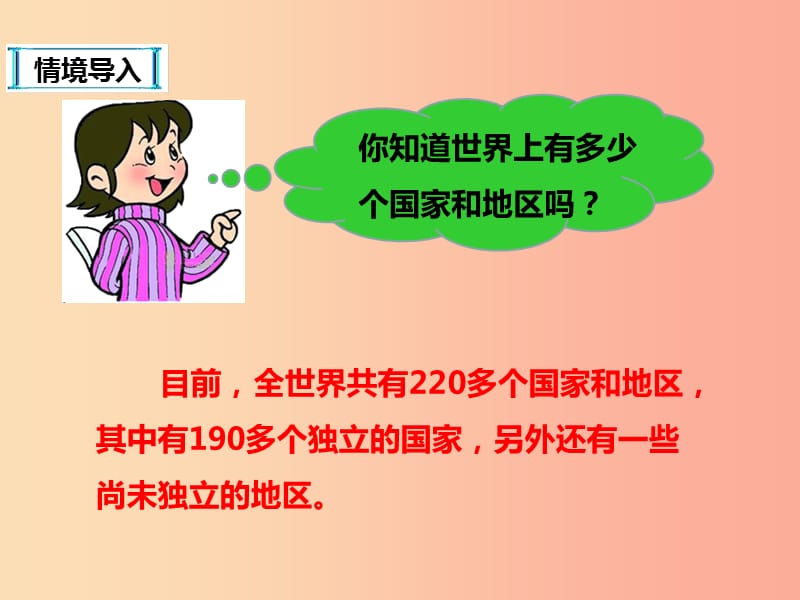 情境导入

你知道世界上有多少个国家和地区吗？

目前，全世界共有220多个国家和地区，其中有190多个独立的国家，另外还有一些尚未独立的地区。